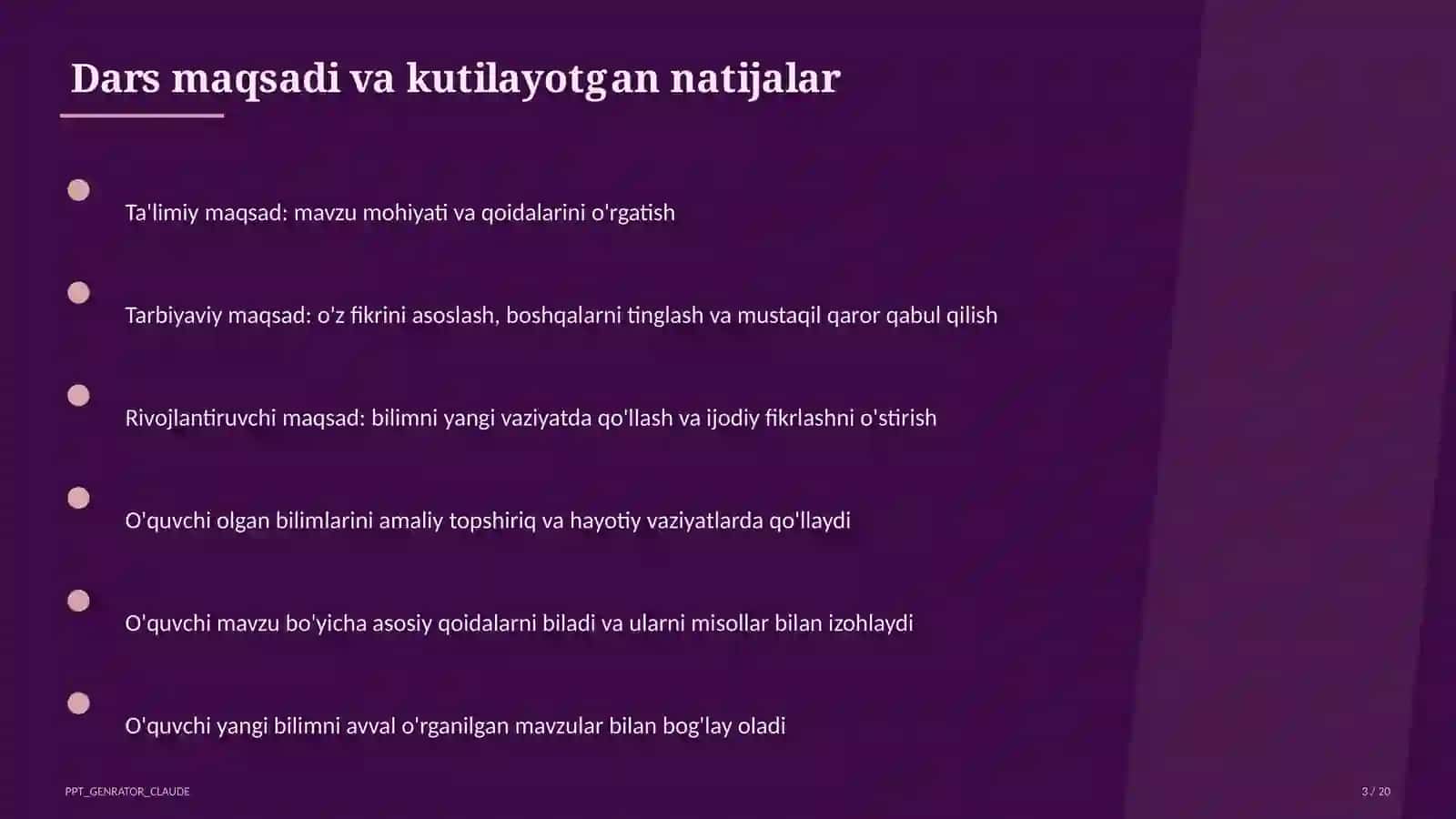 Dars maqsadi va kutilayotgan natijalar

Ta'limiy maqsad: mavzu mohiyati va qoidalarini o'rgatish

Tarbiyaviy maqsad: o'z fikrini asoslash, boshqalarni tinglash va mustaqil qaror qabul qilish

Rivojlantiruvchi maqsad: bilimni yangi vaziyatda qo'llash va ijodiy fikrlashni o'stirish

O'quvchi olgan bilimlarini amaliy topshiriq va hayotiy vaziyatlarda qo'llaydi

O'quvchi mavzu bo'yicha asosiy qoidalarni biladi va ularni misollar bilan izohlaydi

O'quvchi yangi bilimni avval o'rganilgan mavzular bilan bog'lay oladi

PPT_GENRATOR_CLAUDE

3 / 20